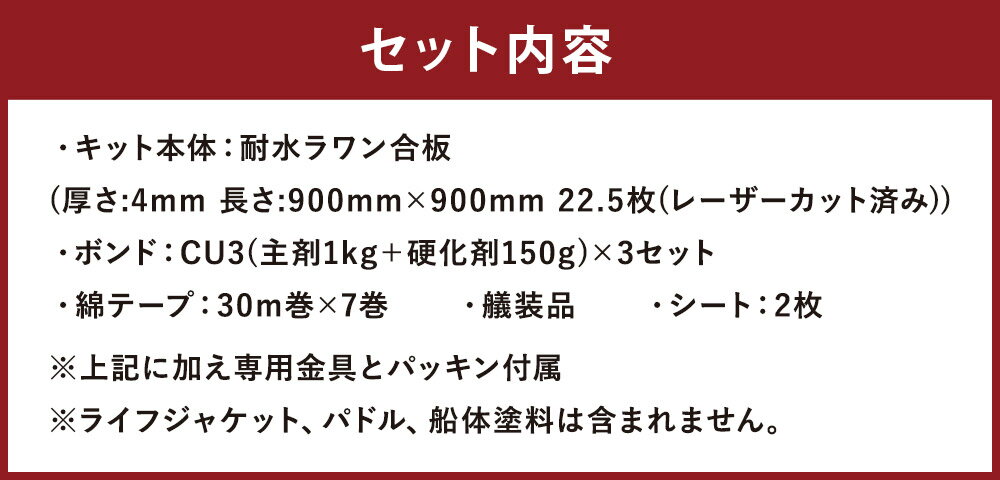 セット内容

・キット本体：耐水ラワン合板
(厚さ:4mm 長さ:900mm×900mm 22.5枚(レーザーカット済み))
・ボンド：CU3(主剤1kg＋硬化剤150g)×3セット
・綿テープ：30m巻×7巻　・艤装品　・シート：2枚

※上記に加え専用金具とパッキン付属
※ライフジャケット、パドル、船体塗料は含まれません。